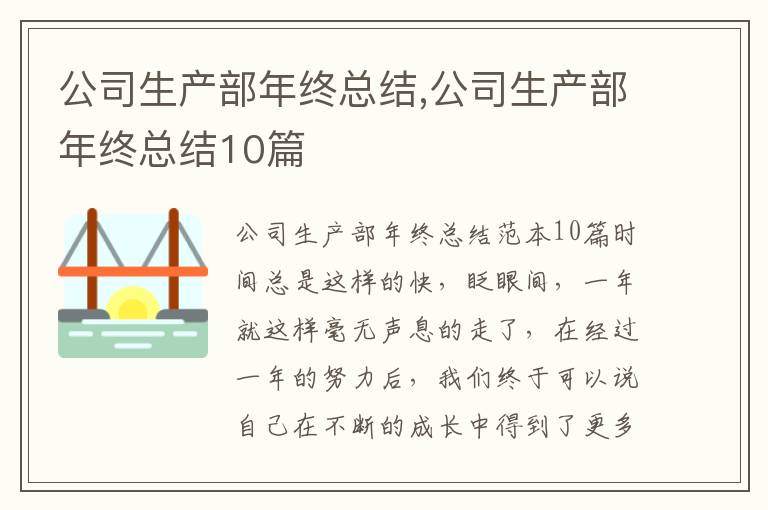 公司生产部年终总结,公司生产部年终总结10篇

公司生产部年终总结范本10篇时间总是这样的快，眨眼间，一年就这样毫无声息的走了，在经过一年的努力后，我们终于可以说自己在不断的成长中得到了更多